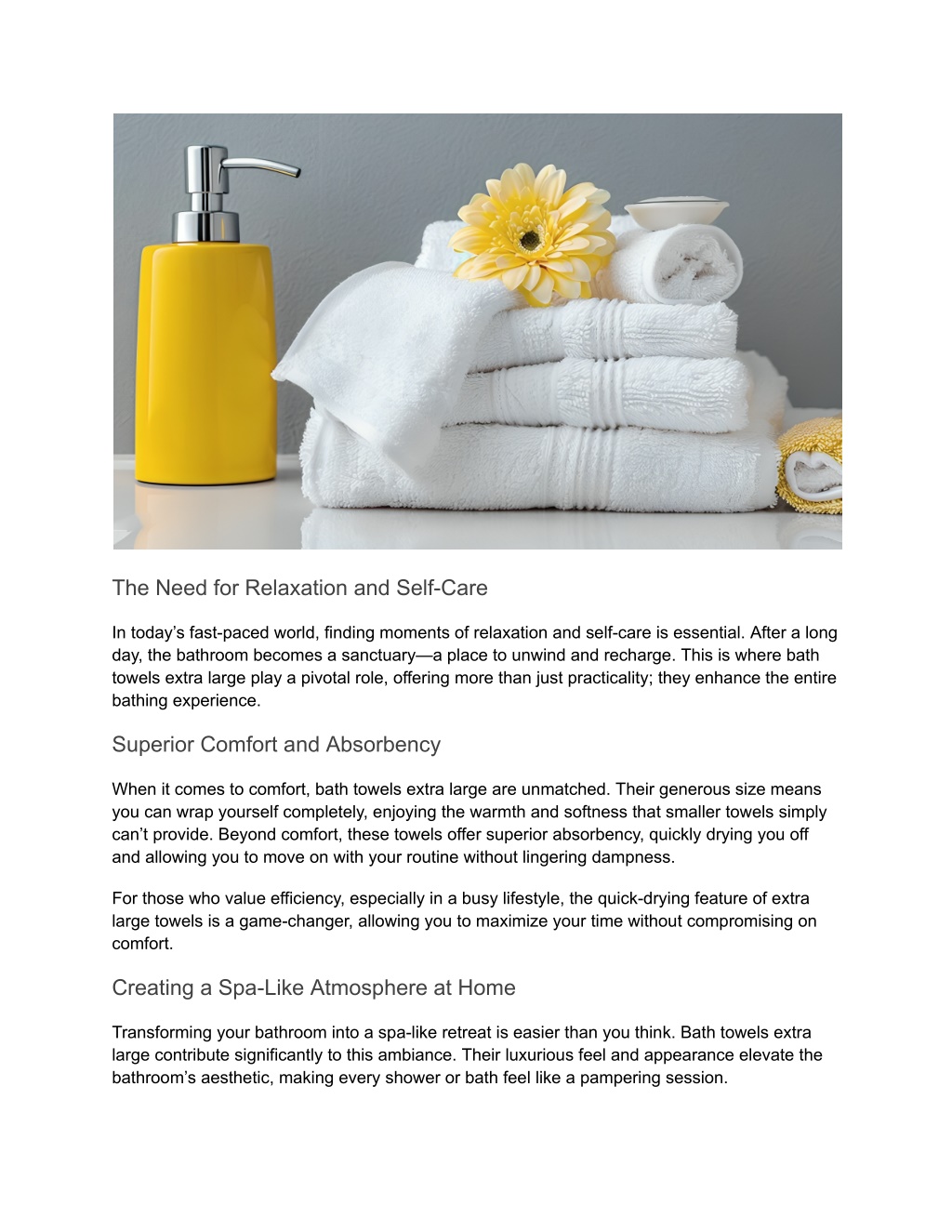 The Need for Relaxation and Self-Care

In today’s fast-paced world, finding moments of relaxation and self-care is essential. After a long day, the bathroom becomes a sanctuary—a place to unwind and recharge. This is where bath towels extra large play a pivotal role, offering more than just practicality; they enhance the entire bathing experience.

Superior Comfort and Absorbency

When it comes to comfort, bath towels extra large are unmatched. Their generous size means you can wrap yourself completely, enjoying the warmth and softness that smaller towels simply can’t provide. Beyond comfort, these towels offer superior absorbency, quickly drying you off and allowing you to move on with your routine without lingering dampness.

For those who value efficiency, especially in a busy lifestyle, the quick-drying feature of extra large towels is a game-changer, allowing you to maximize your time without compromising on comfort.

Creating a Spa-Like Atmosphere at Home

Transforming your bathroom into a spa-like retreat is easier than you think. Bath towels extra large contribute significantly to this ambiance. Their luxurious feel and appearance elevate the bathroom’s aesthetic, making every shower or bath feel like a pampering session.